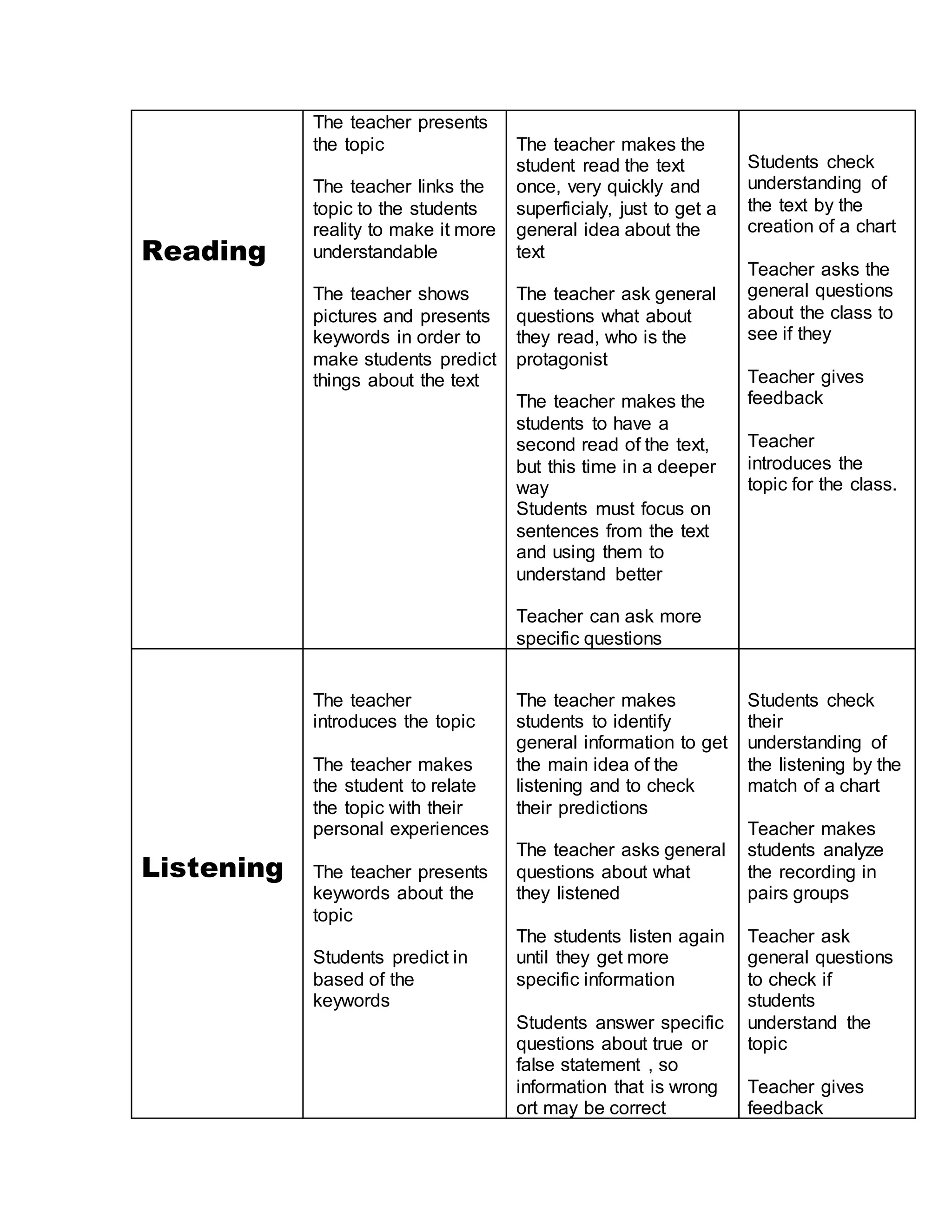 | | | | |
|---|---|---|---|
| **Reading** | The teacher presents the topic<br><br>The teacher links the topic to the students reality to make it more understandable<br><br>The teacher shows pictures and presents keywords in order to make students predict things about the text | The teacher makes the student read the text once, very quickly and superficialy, just to get a general idea about the text<br><br>The teacher ask general questions what about they read, who is the protagonist<br><br>The teacher makes the students to have a second read of the text, but this time in a deeper way<br>Students must focus on sentences from the text and using them to understand better<br><br>Teacher can ask more specific questions | Students check understanding of the text by the creation of a chart<br><br>Teacher asks the general questions about the class to see if they<br><br>Teacher gives feedback<br><br>Teacher introduces the topic for the class. |
| **Listening** | The teacher introduces the topic<br><br>The teacher makes the student to relate the topic with their personal experiences<br><br>The teacher presents keywords about the topic<br><br>Students predict in based of the keywords | The teacher makes students to identify general information to get the main idea of the listening and to check their predictions<br><br>The teacher asks general questions about what they listened<br><br>The students listen again until they get more specific information<br><br>Students answer specific questions about true or false statement , so information that is wrong ort may be correct | Students check their understanding of the listening by the match of a chart<br><br>Teacher makes students analyze the recording in pairs groups<br><br>Teacher ask general questions to check if students understand the topic<br><br>Teacher gives feedback |